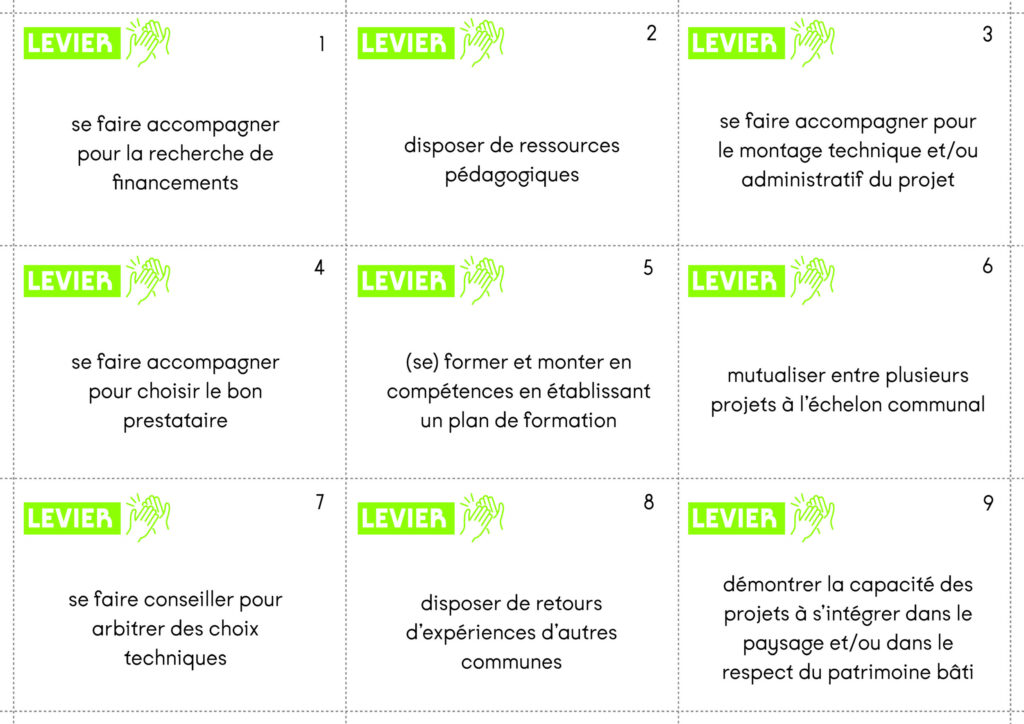 LEVIER

1

se faire accompagner pour la recherche de financements

LEVIER

2

disposer de ressources pédagogiques

LEVIER

3

se faire accompagner pour le montage technique et/ou administratif du projet

LEVIER

4

se faire accompagner pour choisir le bon prestataire

LEVIER

5

(se) former et monter en compétences en établissant un plan de formation

LEVIER

6

mutualiser entre plusieurs projets à l'échelon communal

LEVIER

7

se faire conseiller pour arbitrer des choix techniques

LEVIER

8

disposer de retours d'expériences d'autres communes

LEVIER

9

démontrer la capacité des projets à s'intégrer dans le paysage et/ou dans le respect du patrimoine bâti